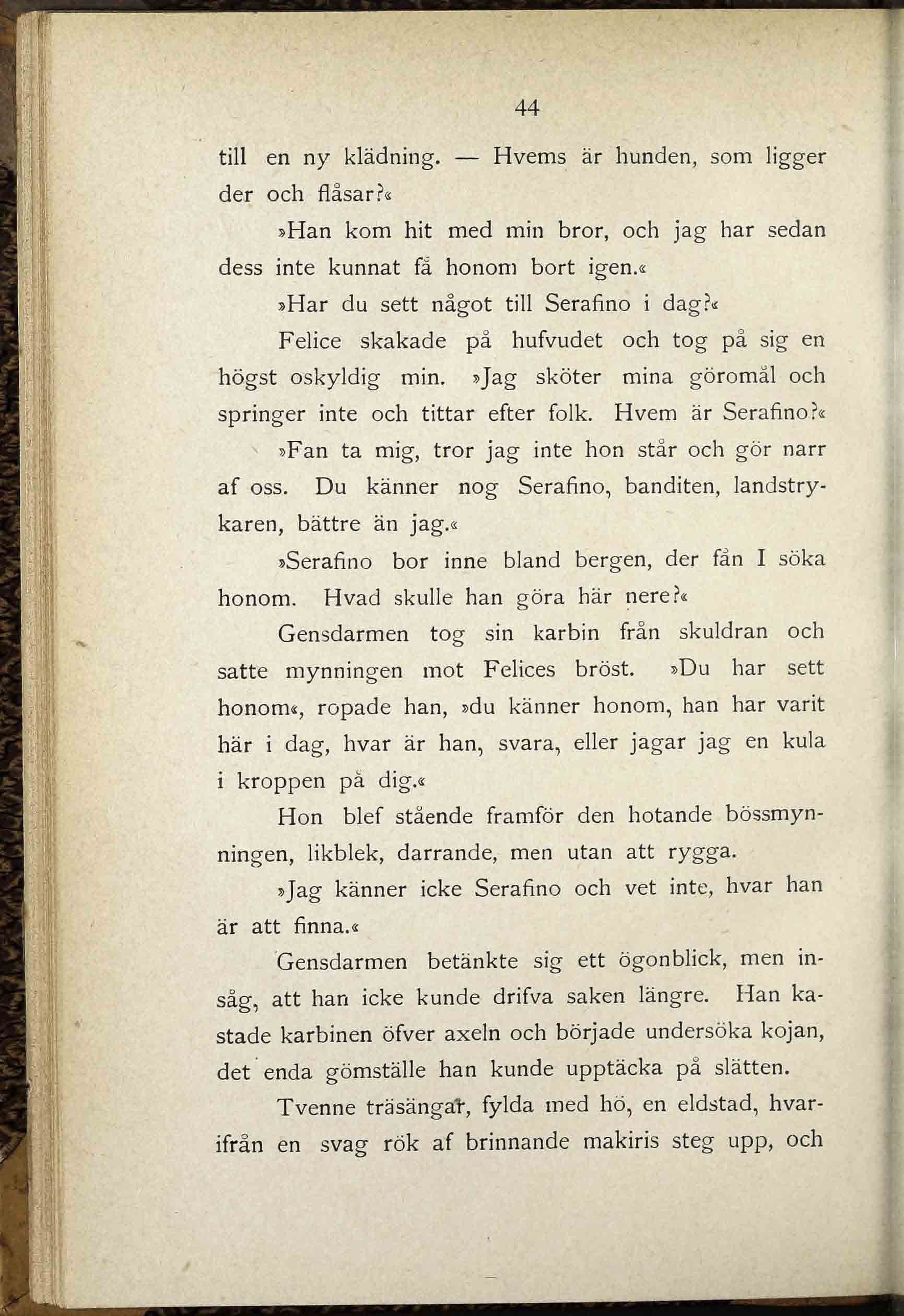 44

till en ny klädning. — Hvems är hunden, som ligger der och flåsar?«

»Han kom hit med min bror, och jag har sedan dess inte kunnat få honom bort igen.«

»Har du sett något till Serafino i dag?«

Felice skakade på hufvudet och tog på sig en högst oskyldig min. »Jag sköter mina göromål och springer inte och tittar efter folk. Hvem är Serafino?«

»Fan ta mig, tror jag inte hon står och gör narr af oss. Du känner nog Serafino, banditen, landstrykaren, bättre än jag.«

»Serafino bor inne bland bergen, der fån I söka honom. Hvad skulle han göra här nere?«

Gensdarmen tog sin karbin från skuldran och satte mynningen mot Felices bröst. »Du har sett honom«, ropade han, »du känner honom, han har varit här i dag, hvar är han, svara, eller jagar jag en kula i kroppen på dig.«

Hon blef stående framför den hotande bössmynningen, likblek, darrande, men utan att rygga.

»Jag känner icke Serafino och vet inte, hvar han är att finna.«

Gensdarmen betänkte sig ett ögonblick, men insåg, att han icke kunde drifva saken längre. Han kastade karbinen öfver axeln och började undersöka kojan, det enda gömställe han kunde upptäcka på slätten.

Tvenne träsängar, fylda med hö, en eldstad, hvarifrån en svag rök af brinnande makiris steg upp, och